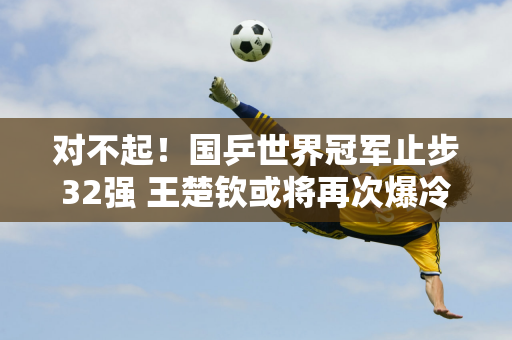 对不起！国乒世界冠军止步32强 王楚钦或将再次爆冷